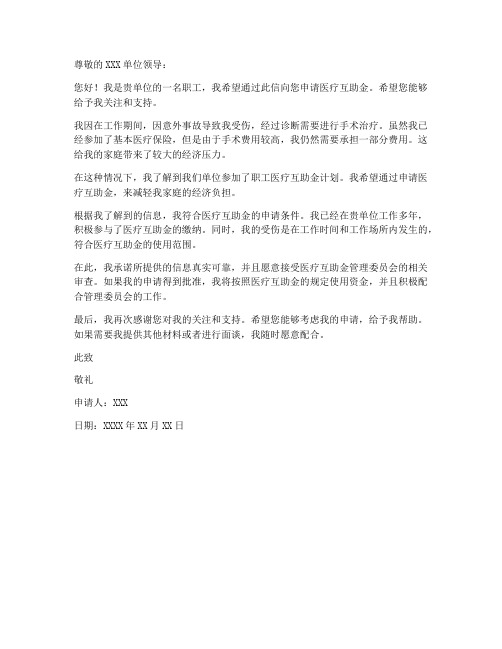 尊敬的 XXX 单位领导：

您好！我是贵单位的一名职工，我希望通过此信向您申请医疗互助金。希望您能够给予我关注和支持。

我因在工作期间，因意外事故导致我受伤，经过诊断需要进行手术治疗。虽然我已经参加了基本医疗保险，但是由于手术费用较高，我仍然需要承担一部分费用。这给我的家庭带来了较大的经济压力。

在这种情况下，我了解到我们单位参加了职工医疗互助金计划。我希望通过申请医疗互助金，来减轻我家庭的经济负担。

根据我了解到的信息，我符合医疗互助金的申请条件。我已经在贵单位工作多年，积极参与了医疗互助金的缴纳。同时，我的受伤是在工作时间和工作场所内发生的，符合医疗互助金的使用范围。

在此，我承诺所提供的信息真实可靠，并且愿意接受医疗互助金管理委员会的相关审查。如果我的申请得到批准，我将按照医疗互助金的规定使用资金，并且积极配合管理委员会的工作。

最后，我再次感谢您对我的关注和支持。希望您能够考虑我的申请，给予我帮助。如果需要我提供其他材料或者进行面谈，我随时愿意配合。

此致

敬礼

申请人：XXX

日期：XXXX 年 XX 月 XX 日